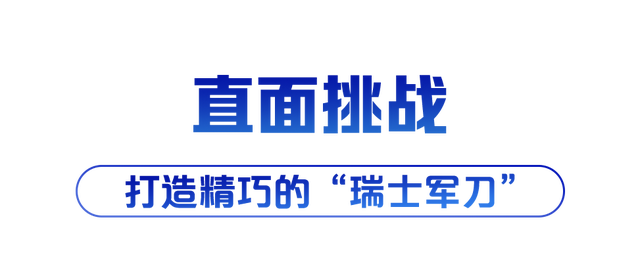 直面挑战

打造精巧的“瑞士军刀”